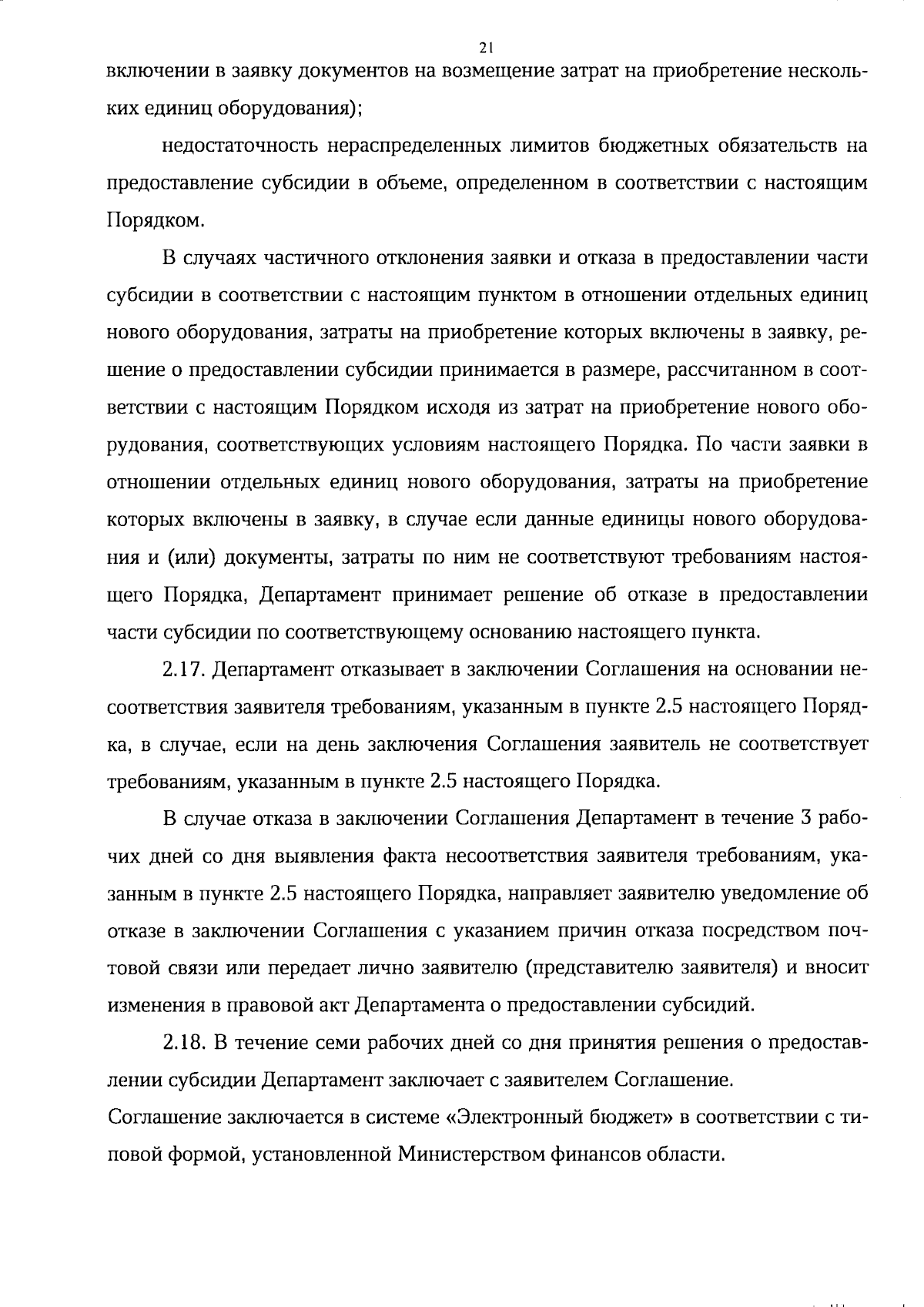 21

включении в заявку документов на возмещение затрат на приобретение нескольких единиц оборудования);

недостаточность нераспределенных лимитов бюджетных обязательств на предоставление субсидии в объеме, определенном в соответствии с настоящим Порядком.

В случаях частичного отклонения заявки и отказа в предоставлении части субсидии в соответствии с настоящим пунктом в отношении отдельных единиц нового оборудования, затраты на приобретение которых включены в заявку, решение о предоставлении субсидии принимается в размере, рассчитанном в соответствии с настоящим Порядком исходя из затрат на приобретение нового оборудования, соответствующих условиям настоящего Порядка. По части заявки в отношении отдельных единиц нового оборудования, затраты на приобретение которых включены в заявку, в случае если данные единицы нового оборудования и (или) документы, затраты по ним не соответствуют требованиям настоящего Порядка, Департамент принимает решение об отказе в предоставлении части субсидии по соответствующему основанию настоящего пункта.

2.17. Департамент отказывает в заключении Соглашения на основании несоответствия заявителя требованиям, указанным в пункте 2.5 настоящего Порядка, в случае, если на день заключения Соглашения заявитель не соответствует требованиям, указанным в пункте 2.5 настоящего Порядка.

В случае отказа в заключении Соглашения Департамент в течение 3 рабочих дней со дня выявления факта несоответствия заявителя требованиям, указанным в пункте 2.5 настоящего Порядка, направляет заявителю уведомление об отказе в заключении Соглашения с указанием причин отказа посредством почтовой связи или передает лично заявителю (представителю заявителя) и вносит изменения в правовой акт Департамента о предоставлении субсидий.

2.18. В течение семи рабочих дней со дня принятия решения о предоставлении субсидии Департамент заключает с заявителем Соглашение.
Соглашение заключается в системе «Электронный бюджет» в соответствии с типовой формой, установленной Министерством финансов области.